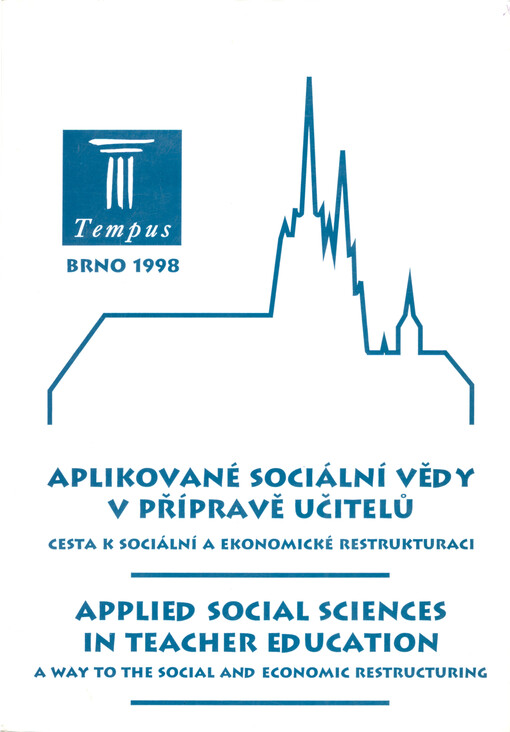 Tempus

BRNO 1998

APLIKOVANÉ SOCIÁLNÍ VĚDY
V PŘÍPRAVĚ UČITELŮ

CESTA K SOCIÁLNÍ A EKONOMICKÉ RESTRUKTURACI

APPLIED SOCIAL SCIENCES
IN TEACHER EDUCATION

A WAY TO THE SOCIAL AND ECONOMIC RESTRUCTURING